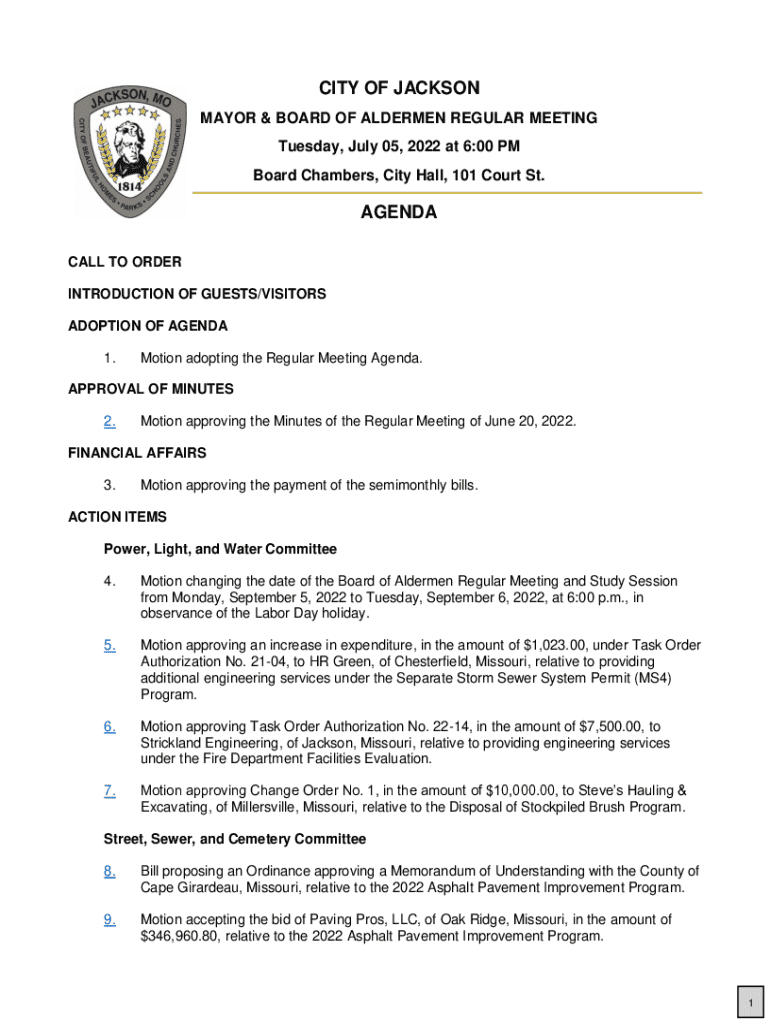 JACKSON, MO
CITY OF BEAUTIFUL HOMES • PARKS • SCHOOLS AND CHURCHES
1814

CITY OF JACKSON
MAYOR & BOARD OF ALDERMEN REGULAR MEETING
Tuesday, July 05, 2022 at 6:00 PM
Board Chambers, City Hall, 101 Court St.

AGENDA

CALL TO ORDER

INTRODUCTION OF GUESTS/VISITORS

ADOPTION OF AGENDA

1. Motion adopting the Regular Meeting Agenda.

APPROVAL OF MINUTES

2. Motion approving the Minutes of the Regular Meeting of June 20, 2022.

FINANCIAL AFFAIRS

3. Motion approving the payment of the semimonthly bills.

ACTION ITEMS

Power, Light, and Water Committee

4. Motion changing the date of the Board of Aldermen Regular Meeting and Study Session from Monday, September 5, 2022 to Tuesday, September 6, 2022, at 6:00 p.m., in observance of the Labor Day holiday.

5. Motion approving an increase in expenditure, in the amount of $1,023.00, under Task Order Authorization No. 21-04, to HR Green, of Chesterfield, Missouri, relative to providing additional engineering services under the Separate Storm Sewer System Permit (MS4) Program.

6. Motion approving Task Order Authorization No. 22-14, in the amount of $7,500.00, to Strickland Engineering, of Jackson, Missouri, relative to providing engineering services under the Fire Department Facilities Evaluation.

7. Motion approving Change Order No. 1, in the amount of $10,000.00, to Steve's Hauling & Excavating, of Millersville, Missouri, relative to the Disposal of Stockpiled Brush Program.

Street, Sewer, and Cemetery Committee

8. Bill proposing an Ordinance approving a Memorandum of Understanding with the County of Cape Girardeau, Missouri, relative to the 2022 Asphalt Pavement Improvement Program.

9. Motion accepting the bid of Paving Pros, LLC, of Oak Ridge, Missouri, in the amount of $346,960.80, relative to the 2022 Asphalt Pavement Improvement Program.

1